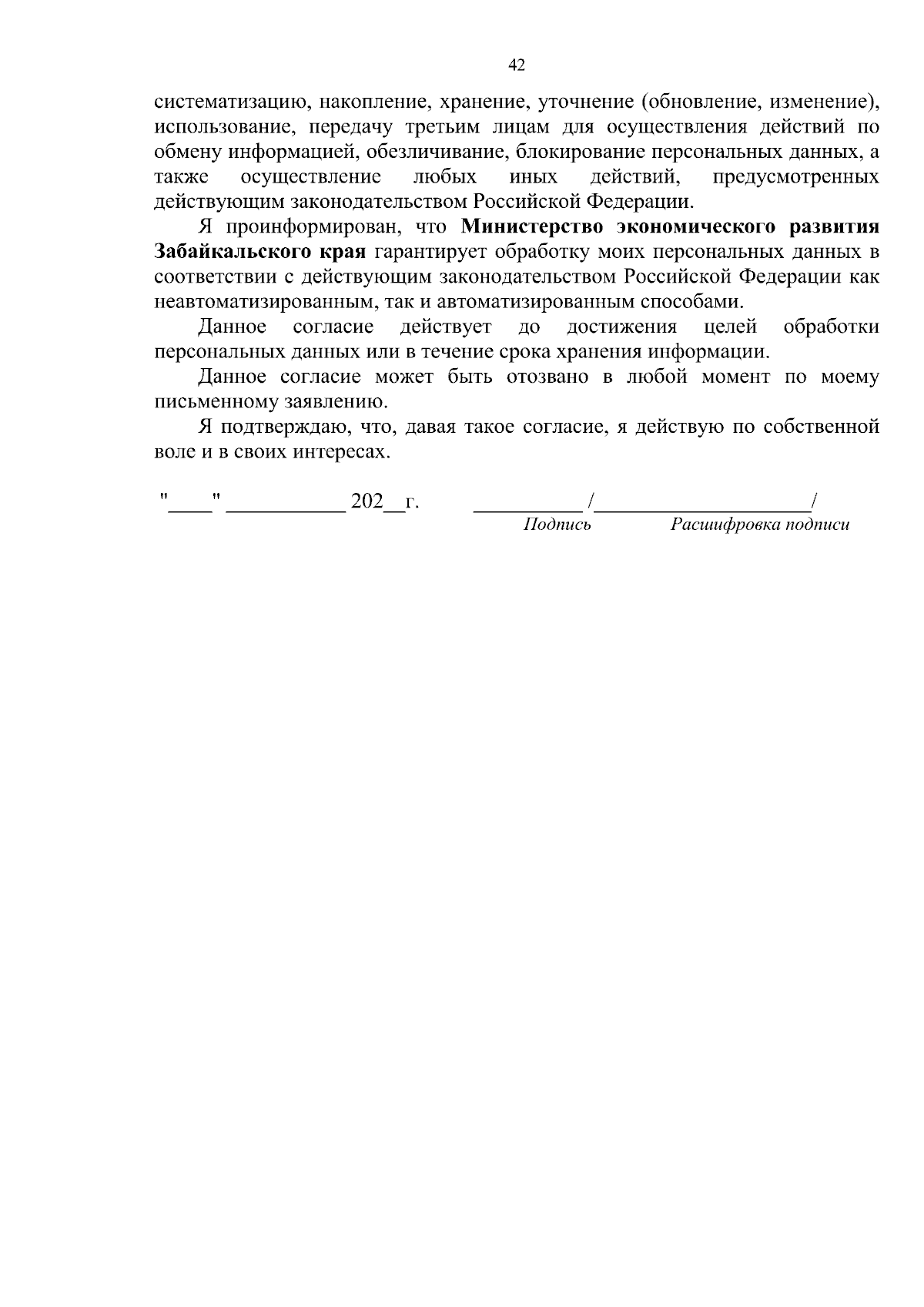 42

систематизацию, накопление, хранение, уточнение (обновление, изменение), использование, передачу третьим лицам для осуществления действий по обмену информацией, обезличивание, блокирование персональных данных, а также осуществление любых иных действий, предусмотренных действующим законодательством Российской Федерации.

Я проинформирован, что Министерство экономического развития Забайкальского края гарантирует обработку моих персональных данных в соответствии с действующим законодательством Российской Федерации как неавтоматизированным, так и автоматизированным способами.

Данное согласие действует до достижения целей обработки персональных данных или в течение срока хранения информации.

Данное согласие может быть отозвано в любой момент по моему письменному заявлению.

Я подтверждаю, что, давая такое согласие, я действую по собственной воле и в своих интересах.

"____" ____ 202____г. ____ /____/
Подпись Расшифровка подписи